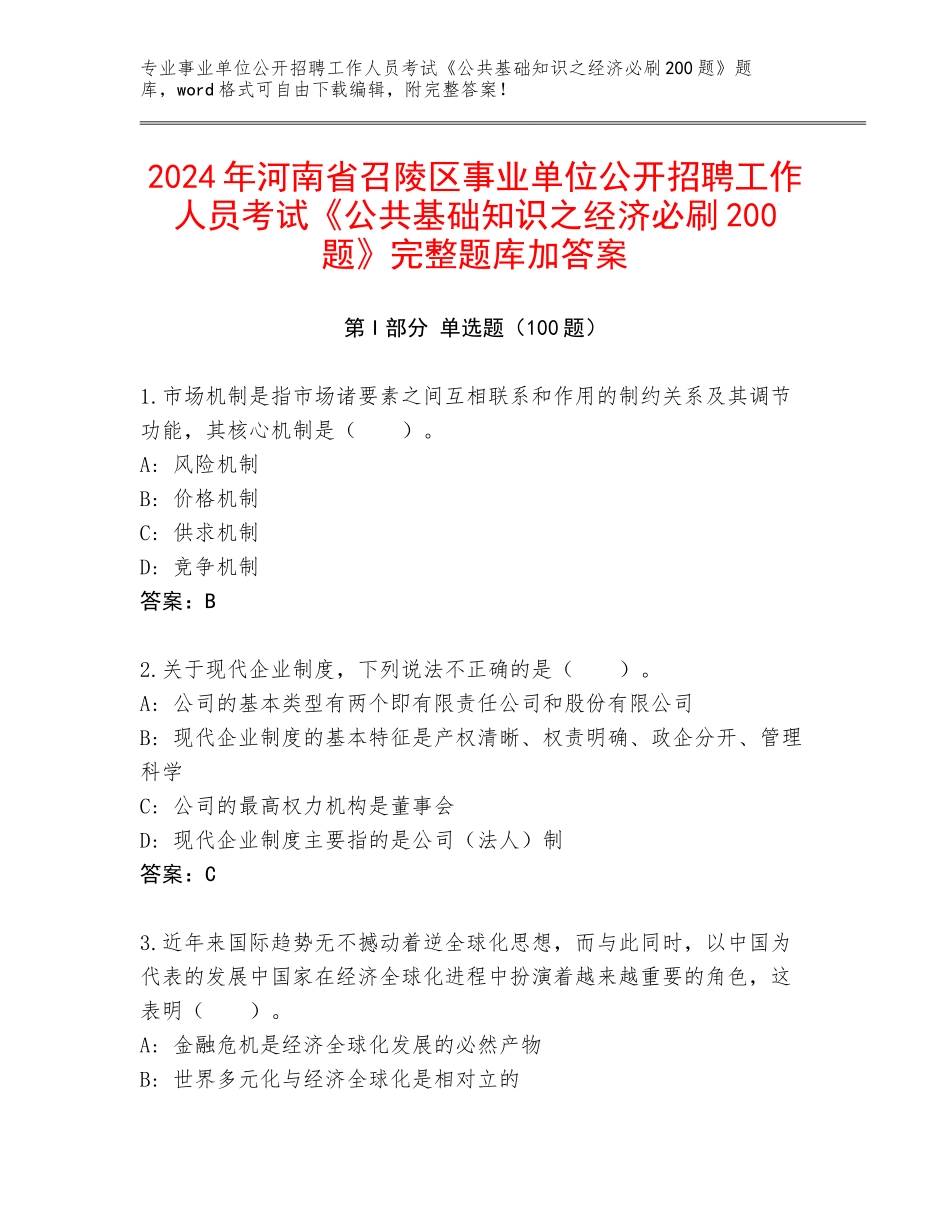 专业事业单位公开招聘工作人员考试《公共基础知识之经济必刷200题》题库，word格式可自由下载编辑，附完整答案！

2024年河南省召陵区事业单位公开招聘工作人员考试《公共基础知识之经济必刷200题》完整题库加答案

第I部分 单选题（100题）

1.市场机制是指市场诸要素之间互相联系和作用的制约关系及其调节功能，其核心机制是（　　）。
A：风险机制
B：价格机制
C：供求机制
D：竞争机制
答案：B

2.关于现代企业制度，下列说法不正确的是（　　）。
A：公司的基本类型有两个即有限责任公司和股份有限公司
B：现代企业制度的基本特征是产权清晰、权责明确、政企分开、管理科学
C：公司的最高权力机构是董事会
D：现代企业制度主要指的是公司（法人）制
答案：C

3.近年来国际趋势无不撼动着逆全球化思想，而与此同时，以中国为代表的发展中国家在经济全球化进程中扮演着越来越重要的角色，这表明（　　）。
A：金融危机是经济全球化发展的必然产物
B：世界多元化与经济全球化是相对立的